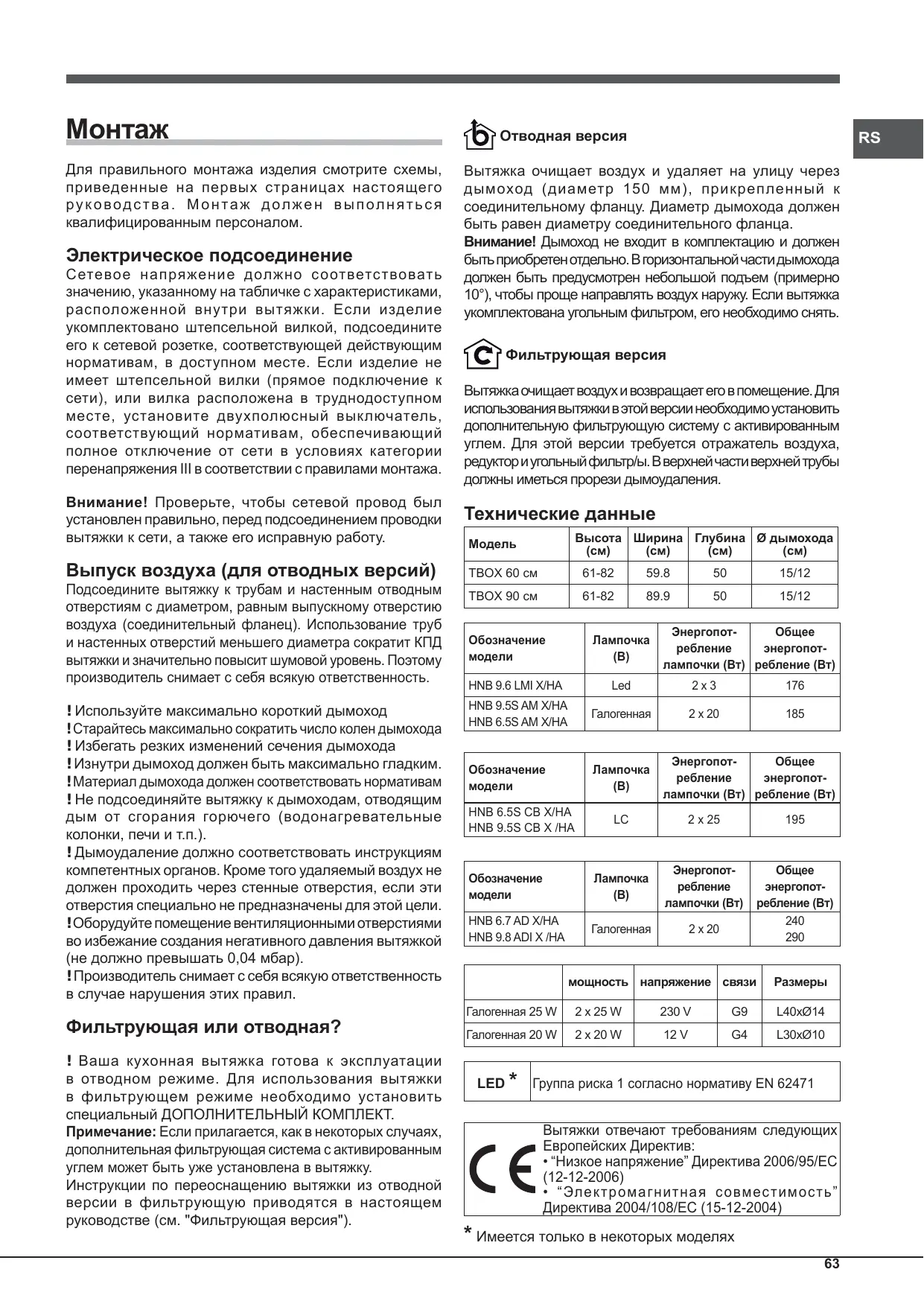 Монтаж

Для правильного монтажа изделия смотрите схемы, приведенные на первых страницах настоящего руководства. Монтаж должен выполняться квалифицированным персоналом.

Электрическое подсоединение
Сетевое напряжение должно соответствовать значению, указанному на табличке с характеристиками, расположенной внутри вытяжки. Если изделие укомплектовано штепсельной вилкой, подсоедините его к сетевой розетке, соответствующей действующим нормативам, в доступном месте. Если изделие не имеет штепсельной вилки (прямое подключение к сети), или вилка расположена в труднодоступном месте, установите двухполюсный выключатель, соответствующий нормативам, обеспечивающий полное отключение от сети в условиях категории перенапряжения III в соответствии с правилами монтажа.

Внимание! Проверьте, чтобы сетевой провод был установлен правильно, перед подсоединением проводки вытяжки к сети, а также его исправную работу.

Выпуск воздуха (для отводных версий)
Подсоедините вытяжку к трубам и настенным отводным отверстиям с диаметром, равным выпускному отверстию воздуха (соединительный фланец). Использование труб и настенных отверстий меньшего диаметра сократит КПД вытяжки и значительно повысит шумовой уровень. Поэтому производитель снимает с себя всякую ответственность.

! Используйте максимально короткий дымоход
! Старайтесь максимально сократить число колен дымохода
! Избегать резких изменений сечения дымохода
! Изнутри дымоход должен быть максимально гладким.
! Материал дымохода должен соответствовать нормативам
! Не подсоединяйте вытяжку к дымоходам, отводящим дым от сгорания горючего (водонагревательные колонки, печи и т.п.).
! Дымоудаление должно соответствовать инструкциям компетентных органов. Кроме того удаляемый воздух не должен проходить через стенные отверстия, если эти отверстия специально не предназначены для этой цели.
! Оборудуйте помещение вентиляционными отверстиями во избежание создания негативного давления вытяжкой (не должно превышать 0,04 мбар).
! Производитель снимает с себя всякую ответственность в случае нарушения этих правил.

Фильтрующая или отводная?

! Ваша кухонная вытяжка готова к эксплуатации в отводном режиме. Для использования вытяжки в фильтрующем режиме необходимо установить специальный ДОПОЛНИТЕЛЬНЫЙ КОМПЛЕКТ.
Примечание: Если прилагается, как в некоторых случаях, дополнительная фильтрующая система с активированным углем может быть уже установлена в вытяжку.
Инструкции по переоснащению вытяжки из отводной версии в фильтрующую приводятся в настоящем руководстве (см. "Фильтрующая версия").

Отводная версия

RS

Вытяжка очищает воздух и удаляет на улицу через дымоход (диаметр 150 мм), прикрепленный к соединительному фланцу. Диаметр дымохода должен быть равен диаметру соединительного фланца.
Внимание! Дымоход не входит в комплектацию и должен быть приобретен отдельно. В горизонтальной части дымохода должен быть предусмотрен небольшой подъем (примерно 10°), чтобы проще направлять воздух наружу. Если вытяжка укомплектована угольным фильтром, его необходимо снять.

Фильтрующая версия

Вытяжка очищает воздух и возвращает его в помещение. Для использования вытяжки в этой версии необходимо установить дополнительную фильтрующую систему с активированным углем. Для этой версии требуется отражатель воздуха, редуктор и угольный фильтр/ы. В верхней части верхней трубы должны иметься прорези дымоудаления.

Технические данные

| Модель | Высота (см) | Ширина (см) | Глубина (см) | Ø дымохода (см) |
|---|---|---|---|---|
| TBOX 60 см | 61-82 | 59.8 | 50 | 15/12 |
| TBOX 90 см | 61-82 | 89.9 | 50 | 15/12 |

| Обозначение модели | Лампочка (В) | Энергопотребление лампочки (Вт) | Общее энергопотребление (Вт) |
|---|---|---|---|
| HNB 9.6 LMI X/HA | Led | 2 x 3 | 176 |
| HNB 9.5S AM X/HA HNB 6.5S AM X/HA | Галогенная | 2 x 20 | 185 |

| Обозначение модели | Лампочка (В) | Энергопотребление лампочки (Вт) | Общее энергопотребление (Вт) |
|---|---|---|---|
| HNB 6.5S CB X/HA HNB 9.5S CB X /HA | LC | 2 x 25 | 195 |

| Обозначение модели | Лампочка (В) | Энергопотребление лампочки (Вт) | Общее энергопотребление (Вт) |
|---|---|---|---|
| HNB 6.7 AD X/HA HNB 9.8 ADI X /HA | Галогенная | 2 x 20 | 240 290 |

| | мощность | напряжение | связи | Размеры |
|---|---|---|---|---|
| Галогенная 25 W | 2 x 25 W | 230 V | G9 | L40xØ14 |
| Галогенная 20 W | 2 x 20 W | 12 V | G4 | L30xØ10 |

| LED * | Группа риска 1 согласно нормативу EN 62471 |
|---|---|

CE
Вытяжки отвечают требованиям следующих Европейских Директив:
• “Низкое напряжение” Директива 2006/95/EC (12-12-2006)
• “Электромагнитная совместимость” Директива 2004/108/EC (15-12-2004)

* Имеется только в некоторых моделях

63